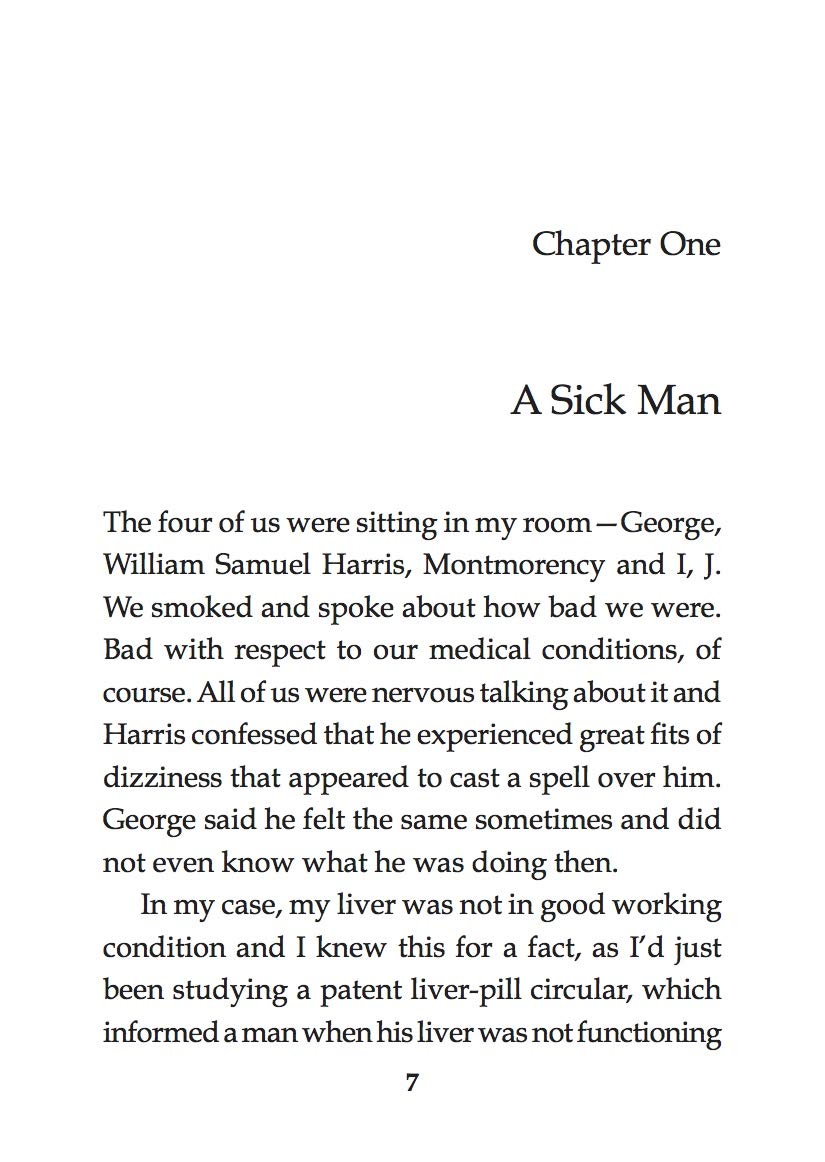 Chapter One

A Sick Man

The four of us were sitting in my room—George, William Samuel Harris, Montmorency and I, J. We smoked and spoke about how bad we were. Bad with respect to our medical conditions, of course. All of us were nervous talking about it and Harris confessed that he experienced great fits of dizziness that appeared to cast a spell over him. George said he felt the same sometimes and did not even know what he was doing then.

In my case, my liver was not in good working condition and I knew this for a fact, as I'd just been studying a patent liver-pill circular, which informed a man when his liver was not functioning

7